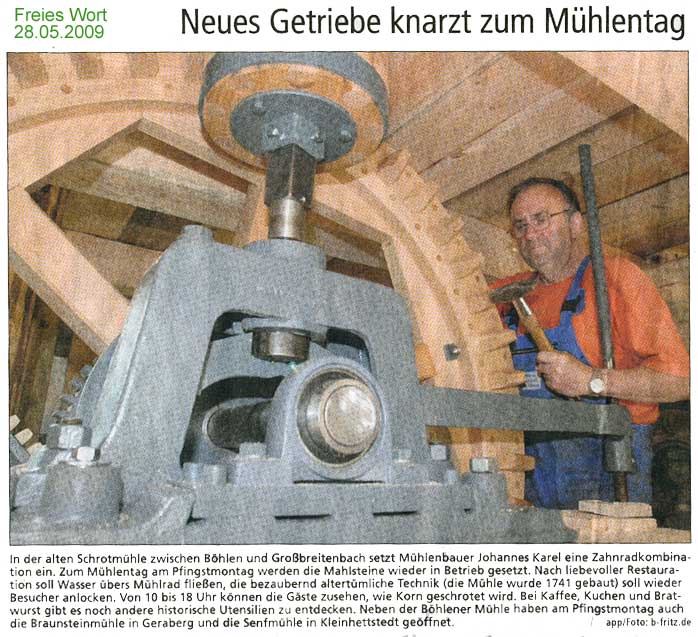 Freies Wort
28.05.2009

Neues Getriebe knarzt zum Mühlentag

In der alten Schrotmühle zwischen Böhlen und Großbreitenbach setzt Mühlenbauer Johannes Karel eine Zahnradkombination ein. Zum Mühlentag am Pfingstmontag werden die Mahlsteine wieder in Betrieb gesetzt. Nach liebevoller Restauration soll Wasser übers Mühlrad fließen, die bezaubernd altertümliche Technik (die Mühle wurde 1741 gebaut) soll wieder Besucher anlocken. Von 10 bis 18 Uhr können die Gäste zusehen, wie Korn geschrotet wird. Bei Kaffee, Kuchen und Bratwurst gibt es noch andere historische Utensilien zu entdecken. Neben der Böhlener Mühle haben am Pfingstmontag auch die Braunsteinmühle in Geraberg und die Senfmühle in Kleinhettstedt geöffnet.

app/Foto: b-fritz.de